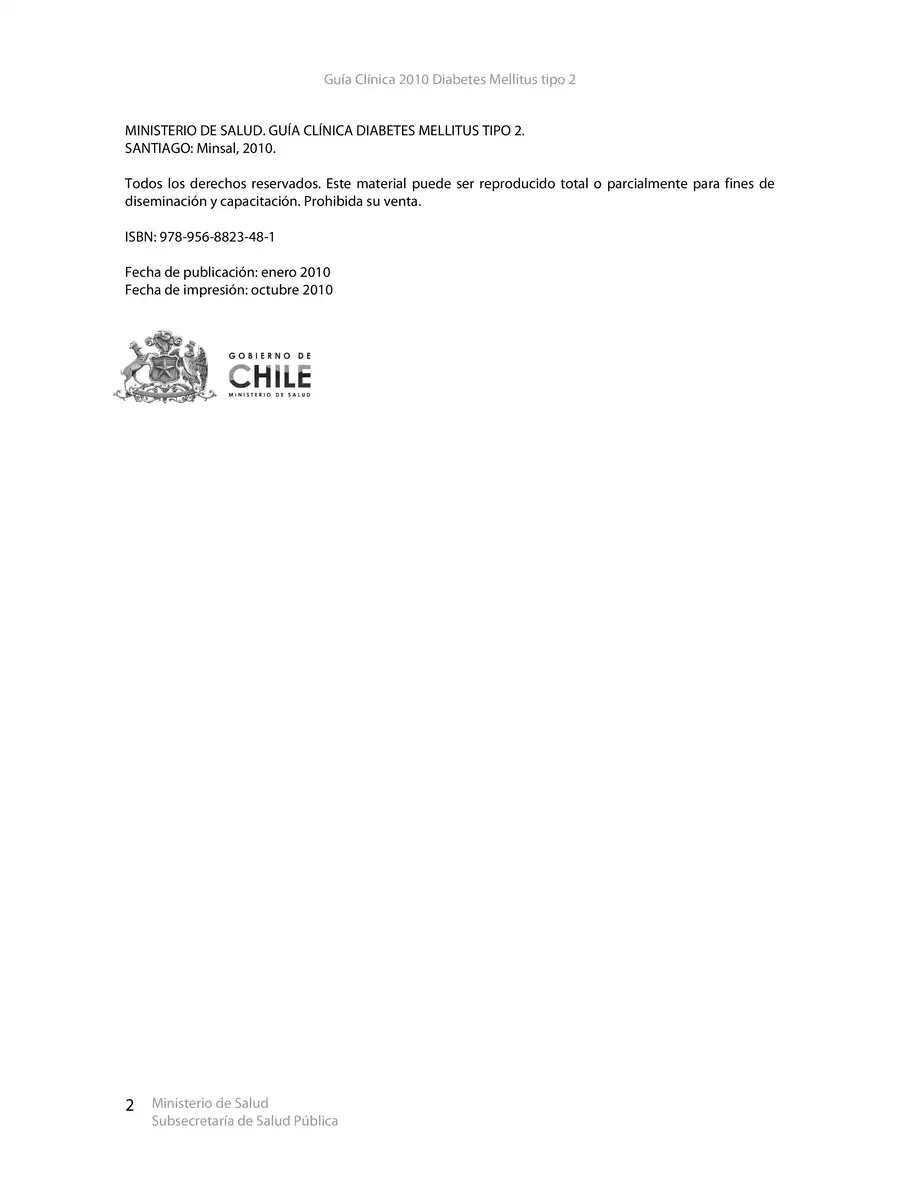 Guía Clínica 2010 Diabetes Mellitus tipo 2

MINISTERIO DE SALUD. GUÍA CLÍNICA DIABETES MELLITUS TIPO 2.
SANTIAGO: Minsal, 2010.

Todos los derechos reservados. Este material puede ser reproducido total o parcialmente para fines de diseminación y capacitación. Prohibida su venta.

ISBN: 978-956-8823-48-1

Fecha de publicación: enero 2010
Fecha de impresión: octubre 2010

GOBIERNO DE
CHILE
MINISTERIO DE SALUD

2 Ministerio de Salud
Subsecretaría de Salud Pública